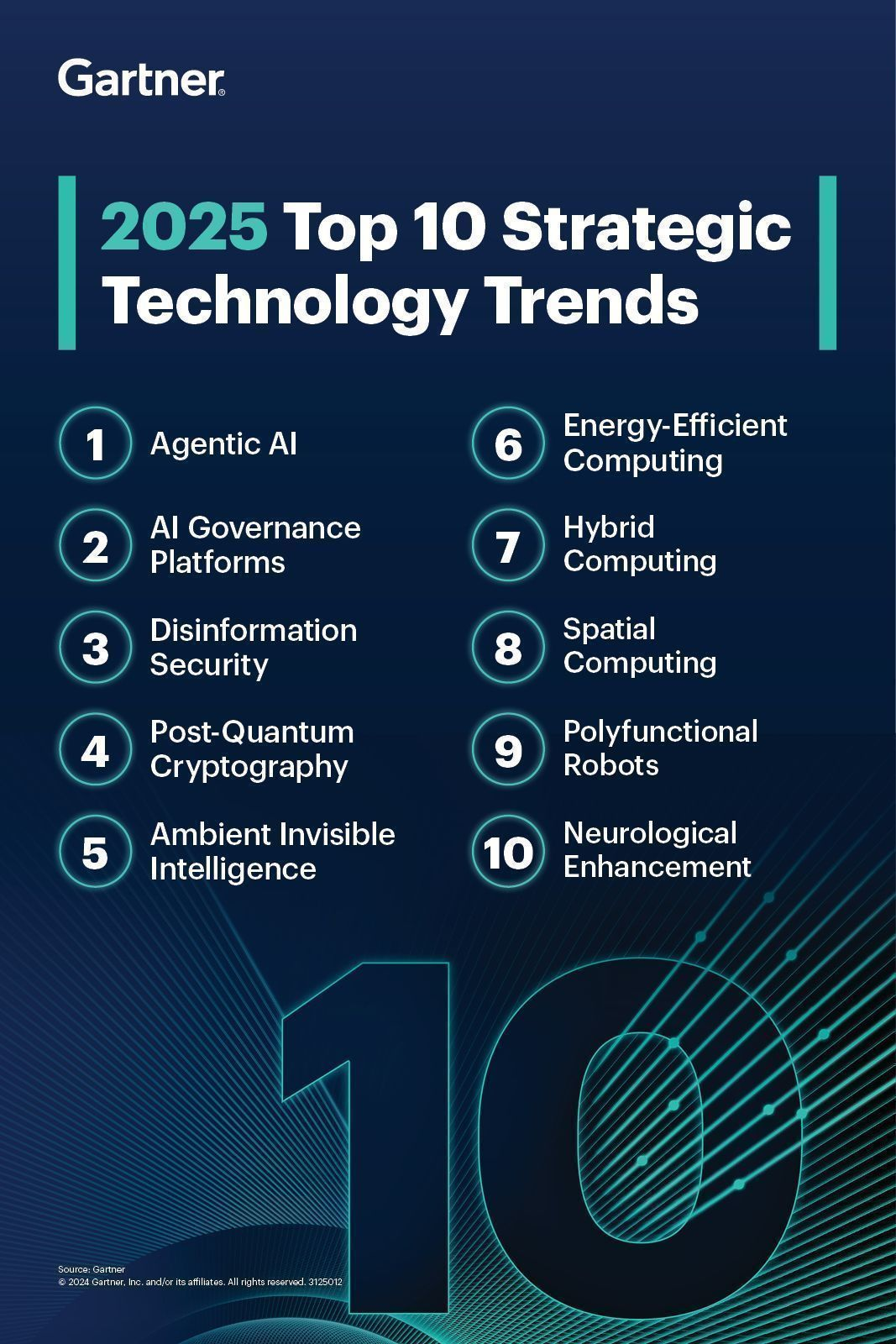 Gartner®

2025 Top 10 Strategic Technology Trends

1 Agentic AI

2 AI Governance Platforms

3 Disinformation Security

4 Post-Quantum Cryptography

5 Ambient Invisible Intelligence

6 Energy-Efficient Computing

7 Hybrid Computing

8 Spatial Computing

9 Polyfunctional Robots

10 Neurological Enhancement

10

Source: Gartner
© 2024 Gartner, Inc. and/or its affiliates. All rights reserved. 3125012